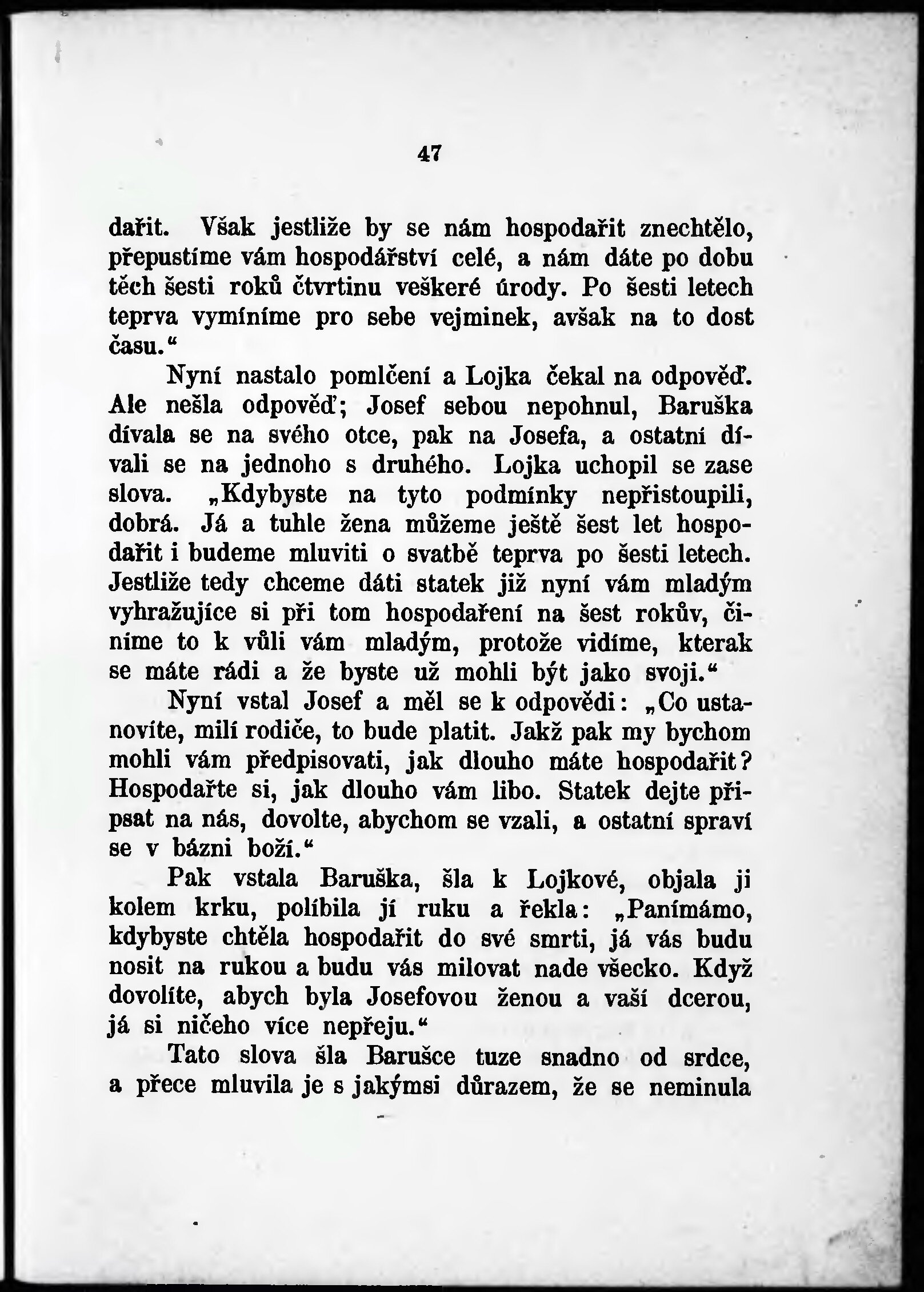 47

dařit. Však jestliže by se nám hospodařit znechtělo, přepustíme vám hospodářství celé, a nám dáte po dobu těch šesti roků čtvrtinu veškeré úrody. Po šesti letech teprva vymíníme pro sebe vejminek, avšak na to dost času.“

Nyní nastalo pomlčení a Lojka čekal na odpověď. Ale nešla odpověď; Josef sebou nepohnul, Baruška dívala se na svého otce, pak na Josefa, a ostatní dívali se na jednoho s druhého. Lojka uchopil se zase slova. „Kdybyste na tyto podmínky nepřistoupili, dobrá. Já a tuhle žena můžeme ještě šest let hospodařit i budeme mluviti o svatbě teprva po šesti letech. Jestliže tedy chceme dáti statek již nyní vám mladým vyhražujíce si při tom hospodaření na šest rokův, činíme to k vůli vám mladým, protože vidíme, kterak se máte rádi a že byste už mohli být jako svoji.“

Nyní vstal Josef a měl se k odpovědi: „Co ustanovíte, milí rodiče, to bude platit. Jakž pak my bychom mohli vám předpisovati, jak dlouho máte hospodařit? Hospodařte si, jak dlouho vám libo. Statek dejte připsat na nás, dovolte, abychom se vzali, a ostatní spraví se v bázni boží.“

Pak vstala Baruška, šla k Lojkové, objala ji kolem krku, políbila jí ruku a řekla: „Panímámo, kdybyste chtěla hospodařit do své smrti, já vás budu nosit na rukou a budu vás milovat nade všecko. Když dovolíte, abych byla Josefovou ženou a vaší dcerou, já si ničeho více nepřeju.“

Tato slova šla Barušce tuze snadno od srdce, a přece mluvila je s jakýmsi důrazem, že se neminula